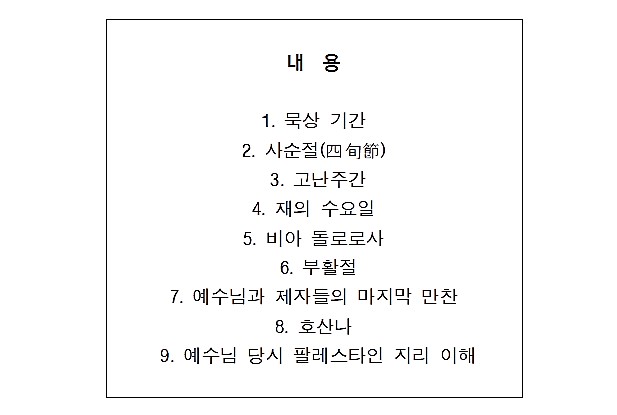 내 용

1. 묵상 기간

2. 사순절(四旬節)

3. 고난주간

4. 재의 수요일

5. 비아 돌로로사

6. 부활절

7. 예수님과 제자들의 마지막 만찬

8. 호산나

9. 예수님 당시 팔레스타인 지리 이해